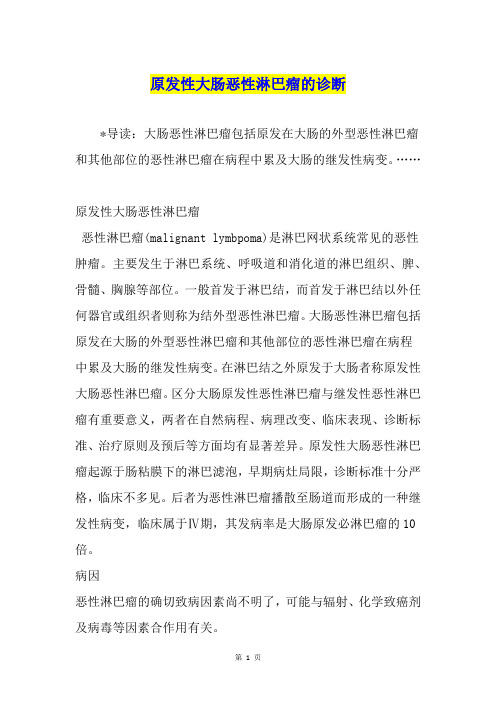 原发性大肠恶性淋巴瘤的诊断

*导读：大肠恶性淋巴瘤包括原发在大肠的外型恶性淋巴瘤和其他部位的恶性淋巴瘤在病程中累及大肠的继发性病变。……

原发性大肠恶性淋巴瘤

恶性淋巴瘤(malignant lymbpoma)是淋巴网状系统常见的恶性肿瘤。主要发生于淋巴系统、呼吸道和消化道的淋巴组织、脾、骨髓、胸腺等部位。一般首发于淋巴结，而首发于淋巴结以外任何器官或组织者则称为结外型恶性淋巴瘤。大肠恶性淋巴瘤包括原发在大肠的外型恶性淋巴瘤和其他部位的恶性淋巴瘤在病程中累及大肠的继发性病变。在淋巴结之外原发于大肠者称原发性大肠恶性淋巴瘤。区分大肠原发性恶性淋巴瘤与继发性恶性淋巴瘤有重要意义，两者在自然病程、病理改变、临床表现、诊断标准、治疗原则及预后等方面均有显著差异。原发性大肠恶性淋巴瘤起源于肠粘膜下的淋巴滤泡，早期病灶局限，诊断标准十分严格，临床不多见。后者为恶性淋巴瘤播散至肠道而形成的一种继发性病变，临床属于Ⅳ期，其发病率是大肠原发必淋巴瘤的10倍。

病因

恶性淋巴瘤的确切致病因素尚不明了，可能与辐射、化学致癌剂及病毒等因素合作用有关。

第 1 页